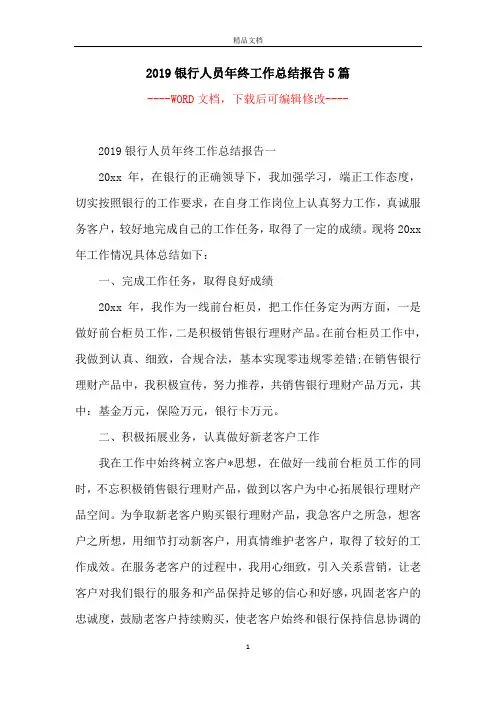 精品文档

2019银行人员年终工作总结报告5篇

----WORD文档，下载后可编辑修改----

2019银行人员年终工作总结报告一

20xx 年，在银行的正确领导下，我加强学习，端正工作态度，切实按照银行的工作要求，在自身工作岗位上认真努力工作，真诚服务客户，较好地完成自己的工作任务，取得了一定的成绩。现将20xx年工作情况具体总结如下：

一、完成工作任务，取得良好成绩

20xx 年，我作为一线前台柜员，把工作任务定为两方面，一是做好前台柜员工作，二是积极销售银行理财产品。在前台柜员工作中，我做到认真、细致，合规合法，基本实现零违规零差错；在销售银行理财产品中，我积极宣传，努力推荐，共销售银行理财产品万元，其中：基金万元，保险万元，银行卡万元。

二、积极拓展业务，认真做好新老客户工作

我在工作中始终树立客户*思想，在做好一线前台柜员工作的同时，不忘积极销售银行理财产品，做到以客户为中心拓展银行理财产品空间。为争取新老客户购买银行理财产品，我急客户之所急，想客户之所想，用细节打动新客户，用真情维护老客户，取得了较好的工作成效。在服务老客户的过程中，我用心细致，引入关系营销，让老客户对我们银行的服务和产品保持足够的信心和好感，巩固老客户的忠诚度，鼓励老客户持续购买，使老客户始终和银行保持信息协调的

1